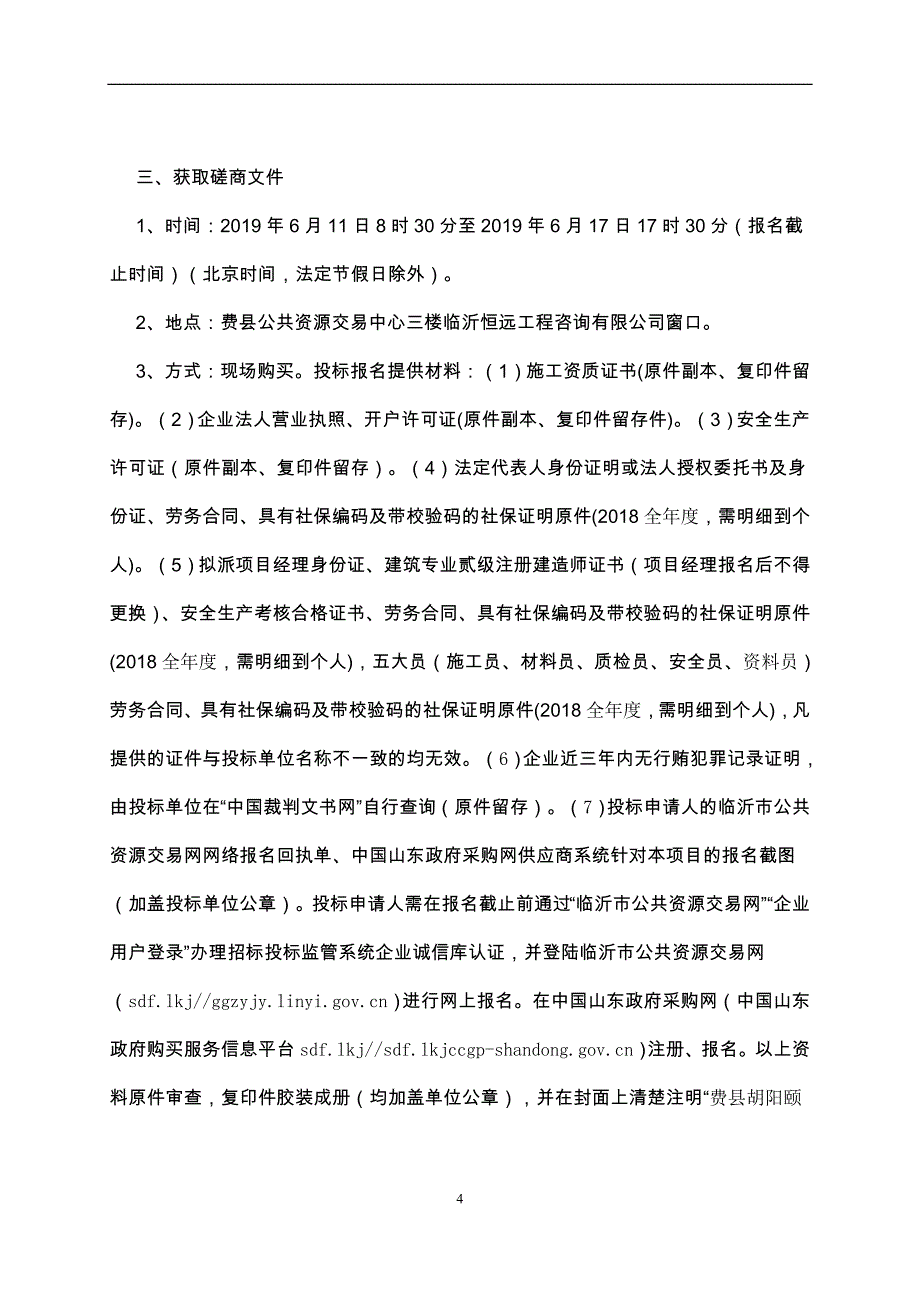 三、获取磋商文件

1、时间：2019 年 6 月 11 日 8 时 30 分至 2019 年 6 月 17 日 17 时 30 分（报名截止时间）（北京时间，法定节假日除外）。

2、地点：费县公共资源交易中心三楼临沂恒远工程咨询有限公司窗口。

3、方式：现场购买。投标报名提供材料：（1）施工资质证书(原件副本、复印件留存)。（2）企业法人营业执照、开户许可证(原件副本、复印件留存件)。（3）安全生产许可证（原件副本、复印件留存）。（4）法定代表人身份证明或法人授权委托书及身份证、劳务合同、具有社保编码及带校验码的社保证明原件(2018 全年度，需明细到个人)。（5）拟派项目经理身份证、建筑专业贰级注册建造师证书（项目经理报名后不得更换）、安全生产考核合格证书、劳务合同、具有社保编码及带校验码的社保证明原件(2018 全年度，需明细到个人)，五大员（施工员、材料员、质检员、安全员、资料员）劳务合同、具有社保编码及带校验码的社保证明原件(2018 全年度，需明细到个人)，凡提供的证件与投标单位名称不一致的均无效。（6）企业近三年内无行贿犯罪记录证明，由投标单位在“中国裁判文书网”自行查询（原件留存）。（7）投标申请人的临沂市公共资源交易网网络报名回执单、中国山东政府采购网供应商系统针对本项目的报名截图（加盖投标单位公章）。投标申请人需在报名截止前通过“临沂市公共资源交易网”“企业用户登录”办理招标投标监管系统企业诚信库认证，并登陆临沂市公共资源交易网（sdf.lkj//ggzyjy.linyi.gov.cn）进行网上报名。在中国山东政府采购网（中国山东政府购买服务信息平台 sdf.lkj//sdf.lkjccgp-shandong.gov.cn）注册、报名。以上资料原件审查，复印件胶装成册（均加盖单位公章），并在封面上清楚注明“费县胡阳颐

4